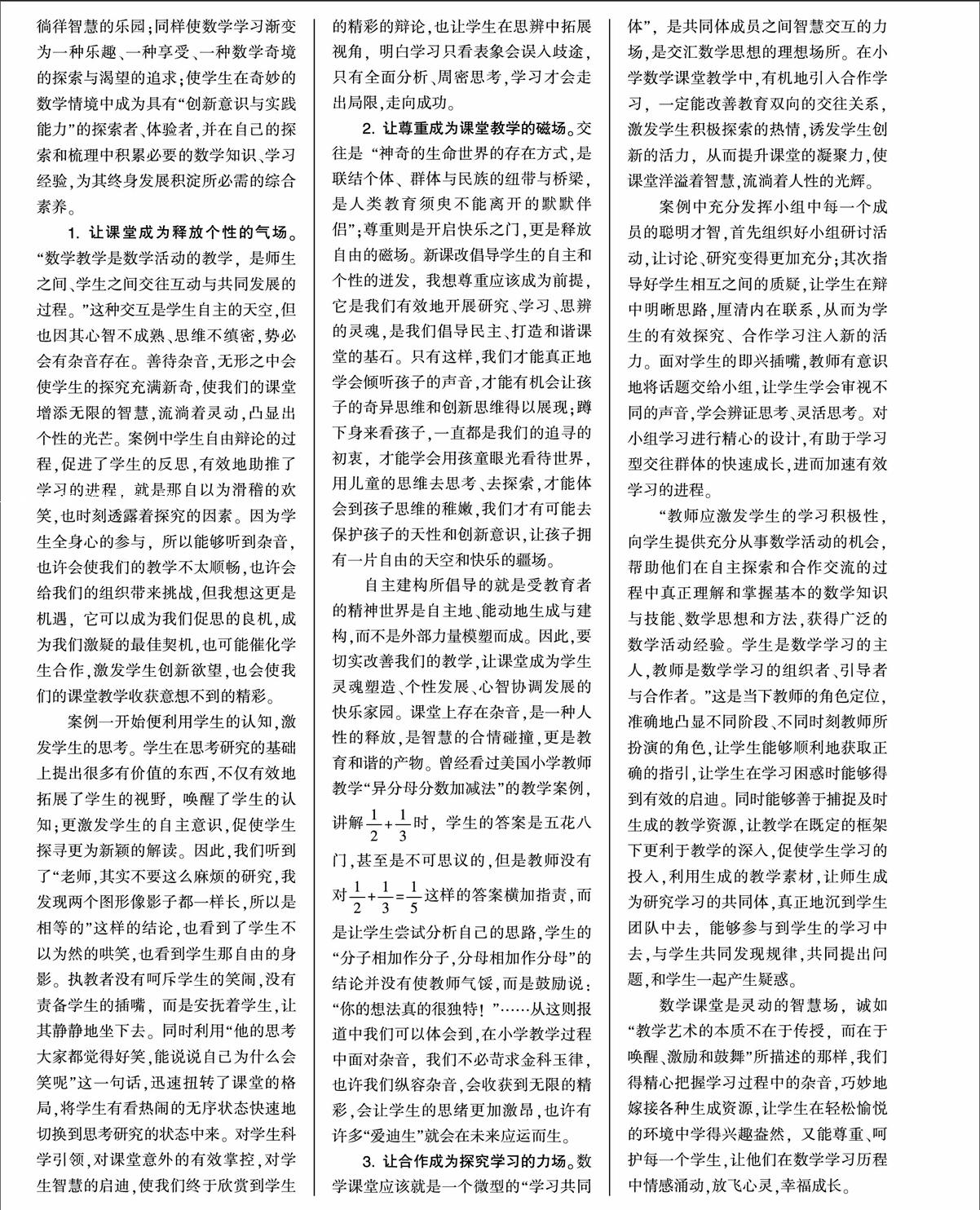 徜徉智慧的乐园；同样使数学学习渐变为一种乐趣、一种享受、一种数学奇境的探索与渴望的追求；使学生在奇妙的数学情境中成为具有“创新意识与实践能力”的探索者、体验者，并在自己的探索和梳理中积累必要的数学知识、学习经验，为其终身发展积淀所必需的综合素养。

1. 让课堂成为释放个性的气场。“数学教学是数学活动的教学，是师生之间、学生之间交往互动与共同发展的过程。”这种交互是学生自主的天空，但也因其心智不成熟、思维不缜密，势必会有杂音存在。善待杂音，无形之中会使学生的探究充满新奇，使我们的课堂增添无限的智慧，流淌着灵动，凸显出个性的光芒。案例中学生自由辩论的过程，促进了学生的反思，有效地助推了学习的进程，就是那自以为滑稽的欢笑，也时刻透露着探究的因素。因为学生全身心的参与，所以能够听到杂音，也许会使我们的教学不太顺畅，也许会给我们的组织带来挑战，但我想这更是机遇，它可以成为我们促思的良机，成为我们激疑的最佳契机，也可能催化学生合作，激发学生创新欲望，也会使我们的课堂教学收获意想不到的精彩。

案例一开始便利用学生的认知，激发学生的思考。学生在思考研究的基础上提出很多有价值的东西，不仅有效地拓展了学生的视野，唤醒了学生的认知；更激发学生的自主意识，促使学生探寻更为新颖的解读。因此，我们听到了“老师，其实不要这么麻烦的研究，我发现两个图形像影子都一样长，所以是相等的”这样的结论，也看到了学生不以为然的哄笑，也看到学生那自由的身影。执教者没有呵斥学生的笑闹，没有责备学生的插嘴，而是安抚着学生，让其静静地坐下去。同时利用“他的思考大家都觉得好笑，能说说自己为什么会笑呢”这一句话，迅速扭转了课堂的格局，将学生有看热闹的无序状态快速地切换到思考研究的状态中来。对学生科学引领，对课堂意外的有效掌控，对学生智慧的启迪，使我们终于欣赏到学生的精彩的辩论，也让学生在思辨中拓展视角，明白学习只看表象会误入歧途，只有全面分析、周密思考，学习才会走出局限，走向成功。

2. 让尊重成为课堂教学的磁场。交往是“神奇的生命世界的存在方式，是联结个体、群体与民族的纽带与桥梁，是人类教育须臾不能离开的默默伴侣”；尊重则是开启快乐之门，更是释放自由的磁场。新课改倡导学生的自主和个性的迸发，我想尊重应该成为前提，它是我们有效地开展研究、学习、思辨的灵魂，是我们倡导民主、打造和谐课堂的基石。只有这样，我们才能真正地学会倾听孩子的声音，才能有机会让孩子的奇异思维和创新思维得以展现；蹲下身来看孩子，一直都是我们的追寻的初衷，才能学会用孩童眼光看待世界，用儿童的思维去思考、去探索，才能体会到孩子思维的稚嫩，我们才有可能去保护孩子的天性和创新意识，让孩子拥有一片自由的天空和快乐的疆场。

自主建构所倡导的就是受教育者的精神世界是自主地、能动地生成与建构，而不是外部力量模塑而成。因此，要切实改善我们的教学，让课堂成为学生灵魂塑造、个性发展、心智协调发展的快乐家园。课堂上存在杂音，是一种人性的释放，是智慧的合情碰撞，更是教育和谐的产物。曾经看过美国小学教师教学“异分母分数加减法”的教学案例，讲解$\frac{1}{2}+\frac{1}{3}$时，学生的答案是五花八门，甚至是不可思议的，但是教师没有对$\frac{1}{2}+\frac{1}{3}=\frac{1}{5}$这样的答案横加指责，而是让学生尝试分析自己的思路，学生的“分子相加作分子，分母相加作分母”的结论并没有使教师气馁，而是鼓励说：“你的想法真的很独特！”……从这则报道中我们可以体会到，在小学教学过程中面对杂音，我们不必苛求金科玉律，也许我们纵容杂音，会收获到无限的精彩，会让学生的思绪更加激昂，也许有许多“爱迪生”就会在未来应运而生。

3. 让合作成为探究学习的力场。数学课堂应该就是一个微型的“学习共同体”，是共同体成员之间智慧交互的力场，是交汇数学思想的理想场所。在小学数学课堂教学中，有机地引入合作学习，一定能改善教育双向的交往关系，激发学生积极探索的热情，诱发学生创新的活力，从而提升课堂的凝聚力，使课堂洋溢着智慧，流淌着人性的光辉。

案例中充分发挥小组中每一个成员的聪明才智，首先组织好小组研讨活动，让讨论、研究变得更加充分；其次指导好学生相互之间的质疑，让学生在辩中明晰思路，厘清内在联系，从而为学生的有效探究、合作学习注入新的活力。面对学生的即兴插嘴，教师有意识地将话题交给小组，让学生学会审视不同的声音，学会辨证思考、灵活思考。对小组学习进行精心的设计，有助于学习型交往群体的快速成长，进而加速有效学习的进程。

“教师应激发学生的学习积极性，向学生提供充分从事数学活动的机会，帮助他们在自主探索和合作交流的过程中真正理解和掌握基本的数学知识与技能、数学思想和方法，获得广泛的数学活动经验。学生是数学学习的主人，教师是数学学习的组织者、引导者与合作者。”这是当下教师的角色定位，准确地凸显不同阶段、不同时刻教师所扮演的角色，让学生能够顺利地获取正确的指引，让学生在学习困惑时能够得到有效的启迪。同时能够善于捕捉及时生成的教学资源，让教学在既定的框架下更利于教学的深入，促使学生学习的投入，利用生成的教学素材，让师生成为研究学习的共同体，真正地沉到学生团队中去，能够参与到学生的学习中去，与学生共同发现规律，共同提出问题，和学生一起产生疑惑。

数学课堂是灵动的智慧场，诚如“教学艺术的本质不在于传授，而在于唤醒、激励和鼓舞”所描述的那样，我们得精心把握学习过程中的杂音，巧妙地嫁接各种生成资源，让学生在轻松愉悦的环境中学得兴趣盎然，又能尊重、呵护每一个学生，让他们在数学学习历程中情感涌动，放飞心灵，幸福成长。